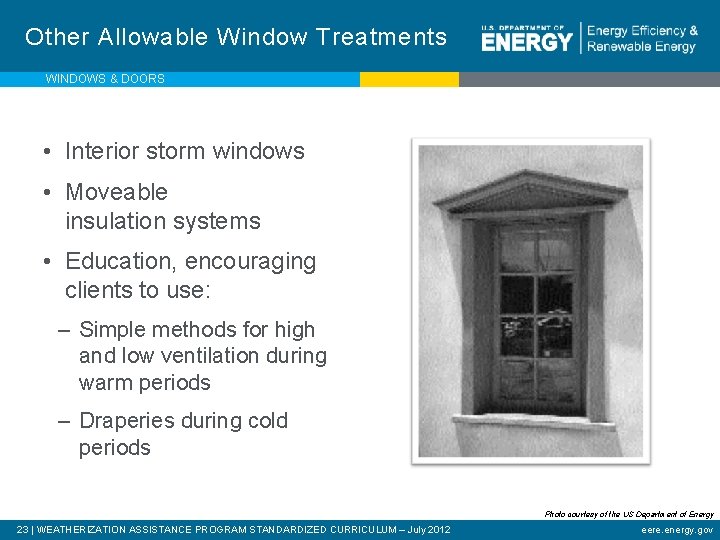 Other Allowable Window Treatments

U.S. DEPARTMENT OF ENERGY | Energy Efficiency & Renewable Energy

WINDOWS & DOORS

• Interior storm windows
• Moveable insulation systems
• Education, encouraging clients to use:
– Simple methods for high and low ventilation during warm periods
– Draperies during cold periods

Photo courtesy of the US Department of Energy

23 | WEATHERIZATION ASSISTANCE PROGRAM STANDARDIZED CURRICULUM – July 2012

eere.energy.gov